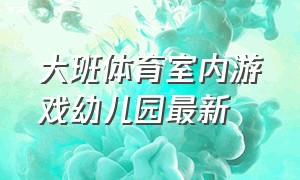 大班体育室内游戏幼儿园最新